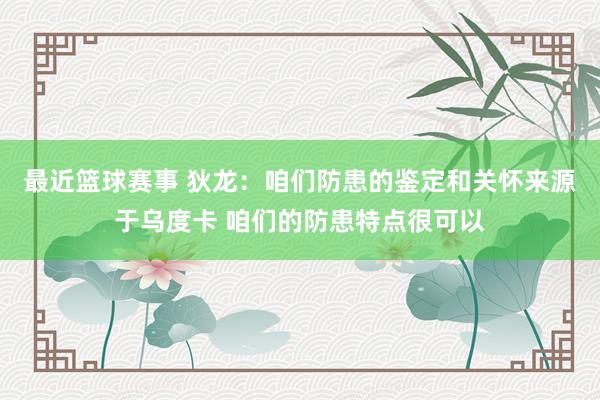 最近篮球赛事 狄龙：咱们防患的鉴定和关怀来源于乌度卡 咱们的防患特点很可以